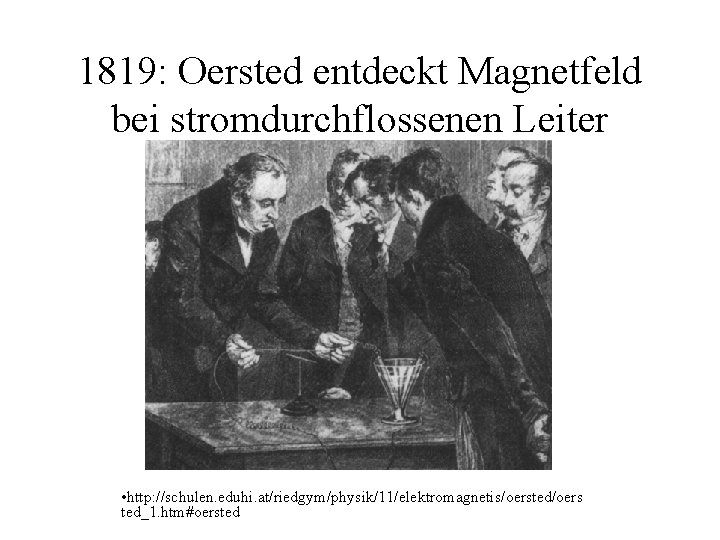 1819: Oersted entdeckt Magnetfeld bei stromdurchflossenen Leiter

•http://schulen.eduhi.at/riedgym/physik/11/elektromagnetis/oersted/oersted_1.htm#oersted